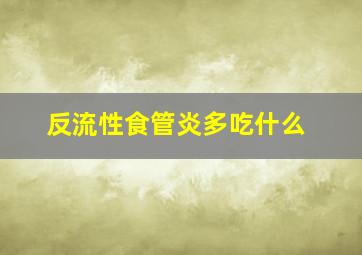 反流性食管炎多吃什么